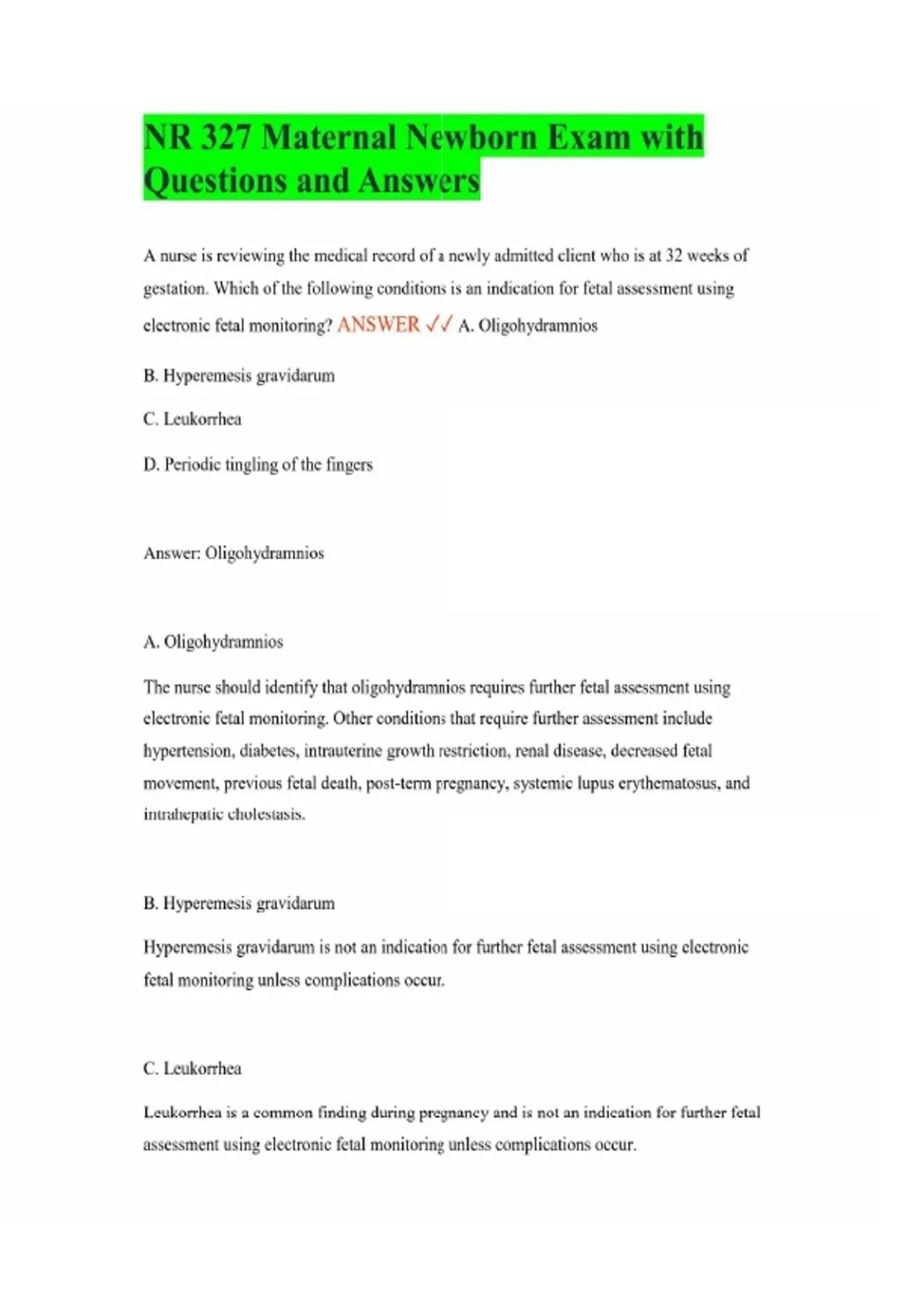 NR 327 Maternal Newborn Exam with Questions and Answers

A nurse is reviewing the medical record of a newly admitted client who is at 32 weeks of gestation. Which of the following conditions is an indication for fetal assessment using electronic fetal monitoring? ANSWER ✓✓ A. Oligohydramnios

B. Hyperemesis gravidarum

C. Leukorrhea

D. Periodic tingling of the fingers

Answer: Oligohydramnios

A. Oligohydramnios

The nurse should identify that oligohydramnios requires further fetal assessment using electronic fetal monitoring. Other conditions that require further assessment include hypertension, diabetes, intrauterine growth restriction, renal disease, decreased fetal movement, previous fetal death, post-term pregnancy, systemic lupus erythematosus, and intrahepatic cholestasis.

B. Hyperemesis gravidarum

Hyperemesis gravidarum is not an indication for further fetal assessment using electronic fetal monitoring unless complications occur.

C. Leukorrhea

Leukorrhea is a common finding during pregnancy and is not an indication for further fetal assessment using electronic fetal monitoring unless complications occur.